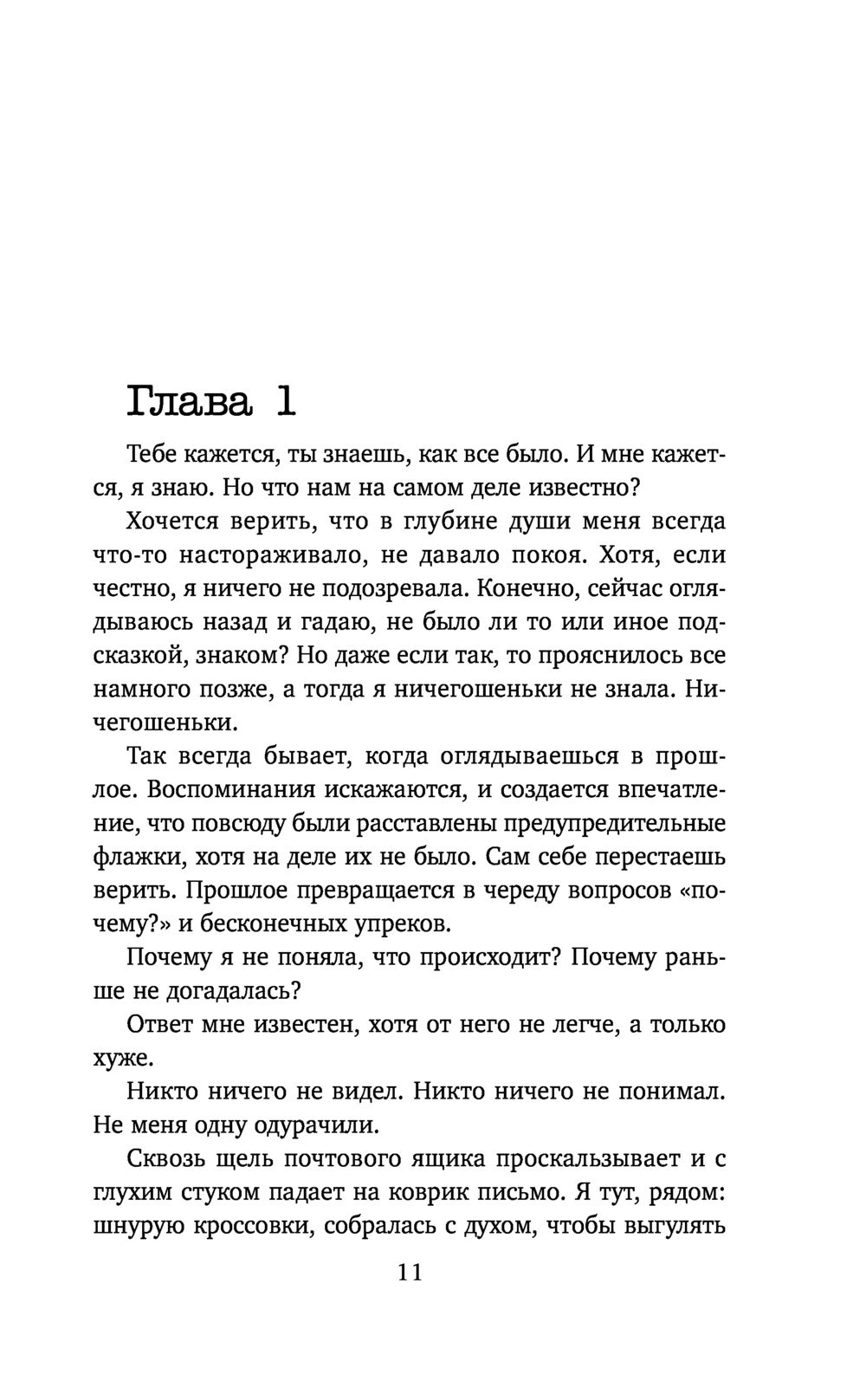 Глава 1

Тебе кажется, ты знаешь, как все было. И мне кажется, я знаю. Но что нам на самом деле известно?

Хочется верить, что в глубине души меня всегда что-то настораживало, не давало покоя. Хотя, если честно, я ничего не подозревала. Конечно, сейчас оглядываюсь назад и гадаю, не было ли то или иное подсказкой, знаком? Но даже если так, то прояснилось все намного позже, а тогда я ничегошеньки не знала. Ничегошеньки.

Так всегда бывает, когда оглядываешься в прошлое. Воспоминания искажаются, и создается впечатление, что повсюду были расставлены предупредительные флажки, хотя на деле их не было. Сам себе перестаешь верить. Прошлое превращается в череду вопросов «почему?» и бесконечных упреков.

Почему я не поняла, что происходит? Почему раньше не догадалась?

Ответ мне известен, хотя от него не легче, а только хуже.

Никто ничего не видел. Никто ничего не понимал. Не меня одну одурачили.

Сквозь щель почтового ящика проскальзывает и с глухим стуком падает на коврик письмо. Я тут, рядом: шнурую кроссовки, собралась с духом, чтобы выгулять

11